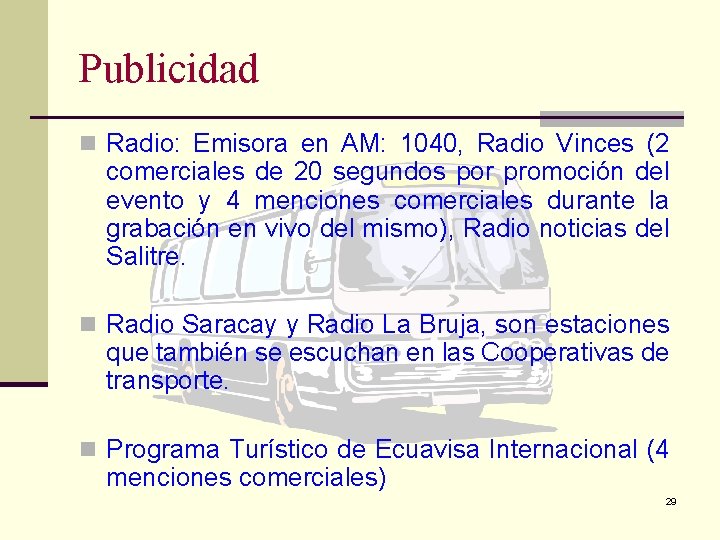 Publicidad

Radio: Emisora en AM: 1040, Radio Vinces (2 comerciales de 20 segundos por promoción del evento y 4 menciones comerciales durante la grabación en vivo del mismo), Radio noticias del Salitre.

Radio Saracay y Radio La Bruja, son estaciones que también se escuchan en las Cooperativas de transporte.

Programa Turístico de Ecuavisa Internacional (4 menciones comerciales)

29